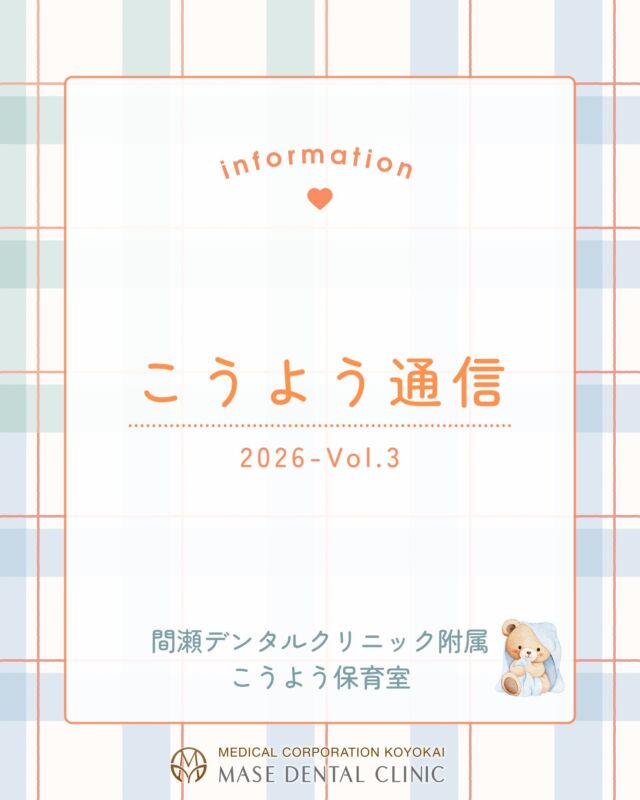 information

こうよう通信

2026-Vol.3

間瀬デンタルクリニック附属
こうよう保育室

MEDICAL CORPORATION KOYOKAI
MASE DENTAL CLINIC